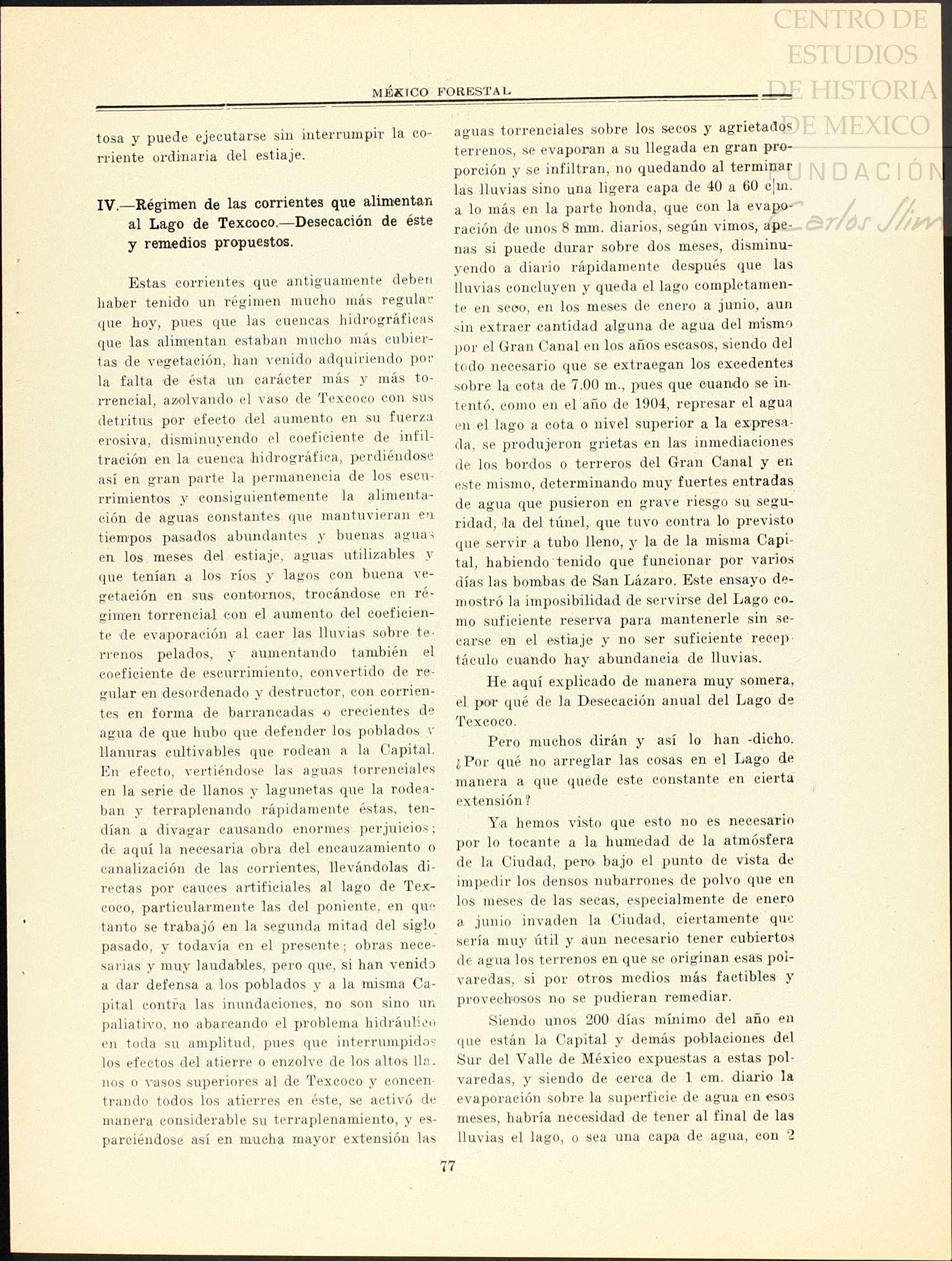 CENTRO DE ESTUDIOS DE HISTORIA DE MEXICO FUNDACIÓN Carlos Slim

MÉXICO FORESTAL

tosa y puede ejecutarse sin interrumpir la corriente ordinaria del estiaje.

IV.—Régimen de las corrientes que alimentan al Lago de Texcoco.—Desecación de éste y remedios propuestos.

Estas corrientes que antiguamente deben haber tenido un régimen mucho más regular que hoy, pues que las cuencas hidrográficas que las alimentan estaban mucho más cubiertas de vegetación, han venido adquiriendo por la falta de ésta un carácter más y más torrencial, azolvando el vaso de Texcoco con sus detritus por efecto del aumento en su fuerza erosiva, disminuyendo el coeficiente de infiltración en la cuenca hidrográfica, perdiéndose así en gran parte la permanencia de los escurrimientos y consiguientemente la alimentación de aguas constantes que mantuvieran en tiempos pasados abundantes y buenas aguas en los meses del estiaje, aguas utilizables y que tenían a los ríos y lagos con buena vegetación en sus contornos, trocándose en régimen torrencial con el aumento del coeficiente de evaporación al caer las lluvias sobre terrenos pelados, y aumentando también el coeficiente de escurrimiento, convertido de regular en desordenado y destructor, con corrientes en forma de barrancadas o crecientes de agua de que hubo que defender los poblados y llanuras cultivables que rodean a la Capital. En efecto, vertiéndose las aguas torrenciales en la serie de llanos y lagunetas que la rodeaban y terraplenando rápidamente éstas, tendían a divagar causando enormes perjuicios; de aquí la necesaria obra del encauzamiento o canalización de las corrientes, llevándolas directas por cauces artificiales al lago de Texcoco, particularmente las del poniente, en que tanto se trabajó en la segunda mitad del siglo pasado, y todavía en el presente; obras necesarias y muy laudables, pero que, si han venido a dar defensa a los poblados y a la misma Capital contra las inundaciones, no son sino un paliativo, no abarcando el problema hidráulico en toda su amplitud, pues que interrumpidos los efectos del atierre o enzolve de los altos llanos o vasos superiores al de Texcoco y concentrando todos los atierres en éste, se activó de manera considerable su terraplenamiento, y esparciéndose así en mucha mayor extensión las aguas torrenciales sobre los secos y agrietados terrenos, se evaporan a su llegada en gran proporción y se infiltran, no quedando al terminar las lluvias sino una ligera capa de 40 a 60 c|m. a lo más en la parte honda, que con la evaporación de unos 8 mm. diarios, según vimos, apenas si puede durar sobre dos meses, disminuyendo a diario rápidamente después que las lluvias concluyen y queda el lago completamente en seco, en los meses de enero a junio, aun sin extraer cantidad alguna de agua del mismo por el Gran Canal en los años escasos, siendo del todo necesario que se extraegan los excedentes sobre la cota de 7.00 m., pues que cuando se intentó, como en el año de 1904, represar el agua en el lago a cota o nivel superior a la expresada, se produjeron grietas en las inmediaciones de los bordos o terreros del Gran Canal y en este mismo, determinando muy fuertes entradas de agua que pusieron en grave riesgo su seguridad, la del túnel, que tuvo contra lo previsto que servir a tubo lleno, y la de la misma Capital, habiendo tenido que funcionar por varios días las bombas de San Lázaro. Este ensayo demostró la imposibilidad de servirse del Lago como suficiente reserva para mantenerle sin secarse en el estiaje y no ser suficiente receptáculo cuando hay abundancia de lluvias.

He aquí explicado de manera muy somera, el por qué de la Desecación anual del Lago de Texcoco.

Pero muchos dirán y así lo han dicho. ¿Por qué no arreglar las cosas en el Lago de manera a que quede este constante en cierta extensión?

Ya hemos visto que esto no es necesario por lo tocante a la humedad de la atmósfera de la Ciudad, pero bajo el punto de vista de impedir los densos nubarrones de polvo que en los meses de las secas, especialmente de enero a junio invaden la Ciudad, ciertamente que sería muy útil y aun necesario tener cubiertos de agua los terrenos en que se originan esas polvaredas, si por otros medios más factibles y provechosos no se pudieran remediar.

Siendo unos 200 días mínimo del año en que están la Capital y demás poblaciones del Sur del Valle de México expuestas a estas polvaredas, y siendo de cerca de 1 cm. diario la evaporación sobre la superficie de agua en esos meses, habría necesidad de tener al final de las lluvias el lago, o sea una capa de agua, con 2

77